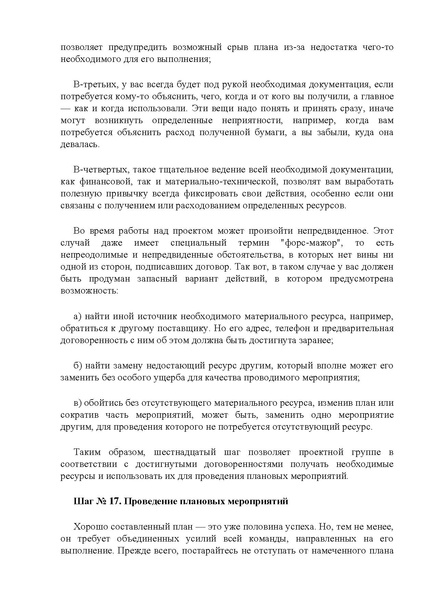 позволяет предупредить возможный срыв плана из-за недостатка чего-то необходимого для его выполнения;

В-третьих, у вас всегда будет под рукой необходимая документация, если потребуется кому-то объяснить, чего, когда и от кого вы получили, а главное — как и когда использовали. Эти вещи надо понять и принять сразу, иначе могут возникнуть определенные неприятности, например, когда вам потребуется объяснить расход полученной бумаги, а вы забыли, куда она девалась.

В-четвертых, такое тщательное ведение всей необходимой документации, как финансовой, так и материально-технической, позволят вам выработать полезную привычку всегда фиксировать свои действия, особенно если они связаны с получением или расходованием определенных ресурсов.

Во время работы над проектом может произойти непредвиденное. Этот случай даже имеет специальный термин "форс-мажор", то есть непреодолимые и непредвиденные обстоятельства, в которых нет вины ни одной из сторон, подписавших договор. Так вот, в таком случае у вас должен быть продуман запасный вариант действий, в котором предусмотрена возможность:

а) найти иной источник необходимого материального ресурса, например, обратиться к другому поставщику. Но его адрес, телефон и предварительная договоренность с ним об этом должна быть достигнута заранее;

б) найти замену недостающий ресурс другим, который вполне может его заменить без особого ущерба для качества проводимого мероприятия;

в) обойтись без отсутствующего материального ресурса, изменив план или сократив часть мероприятий, может быть, заменить одно мероприятие другим, для проведения которого не потребуется отсутствующий ресурс.

Таким образом, шестнадцатый шаг позволяет проектной группе в соответствии с достигнутыми договоренностями получать необходимые ресурсы и использовать их для проведения плановых мероприятий.

Шаг № 17. Проведение плановых мероприятий

Хорошо составленный план — это уже половина успеха. Но, тем не менее, он требует объединенных усилий всей команды, направленных на его выполнение. Прежде всего, постарайтесь не отступать от намеченного плана